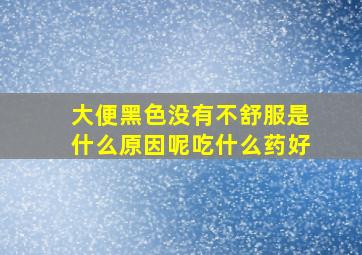 大便黑色没有不舒服是什么原因呢吃什么药好